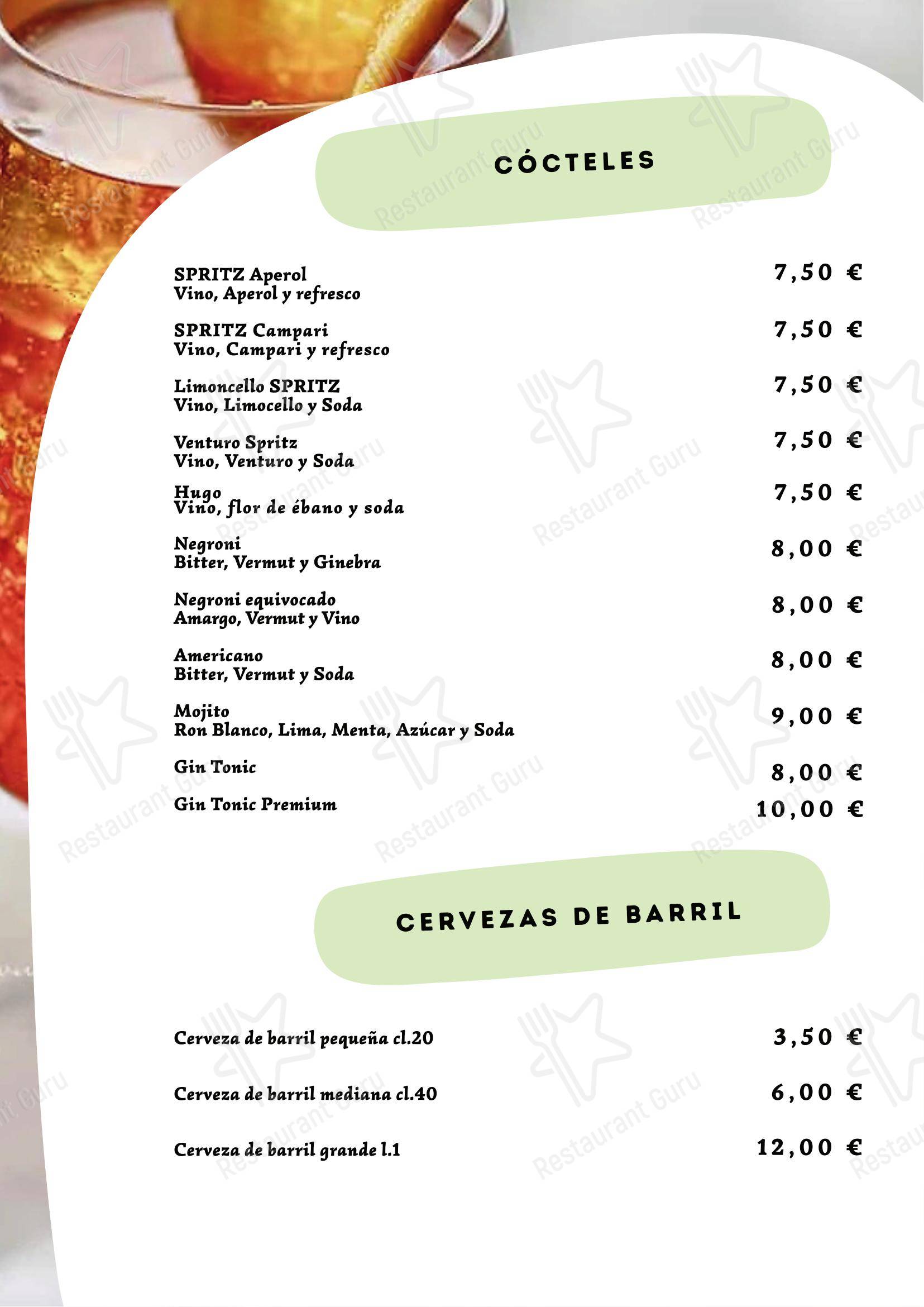 CÓCTELES

SPRITZ Aperol
Vino, Aperol y refresco
7,50 €

SPRITZ Campari
Vino, Campari y refresco
7,50 €

Limoncello SPRITZ
Vino, Limocello y Soda
7,50 €

Venturo Spritz
Vino, Venturo y Soda
7,50 €

Hugo
Vino, flor de ébano y soda
7,50 €

Negroni
Bitter, Vermut y Ginebra
8,00 €

Negroni equivocado
Amargo, Vermut y Vino
8,00 €

Americano
Bitter, Vermut y Soda
8,00 €

Mojito
Ron Blanco, Lima, Menta, Azúcar y Soda
9,00 €

Gin Tonic
8,00 €

Gin Tonic Premium
10,00 €

CERVEZAS DE BARRIL

Cerveza de barril pequeña cl.20
3,50 €

Cerveza de barril mediana cl.40
6,00 €

Cerveza de barril grande l.1
12,00 €

Restaurant Guru